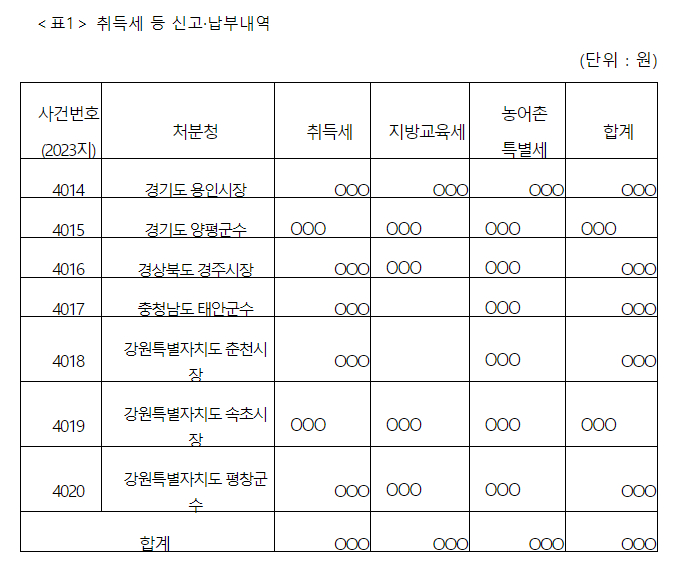 < 표1 > 취득세 등 신고·납부내역

(단위 : 원)

| 사건번호 (2023지) | 처분청 | 취득세 | 지방교육세 | 농어촌 특별세 | 합계 |
|---|---|---|---|---|---|
| 4014 | 경기도 용인시장 | OOO | OOO | OOO | OOO |
| 4015 | 경기도 양평군수 | OOO | OOO | OOO | OOO |
| 4016 | 경상북도 경주시장 | OOO | OOO | OOO | OOO |
| 4017 | 충청남도 태안군수 | OOO | | OOO | OOO |
| 4018 | 강원특별자치도 춘천시장 | OOO | | OOO | OOO |
| 4019 | 강원특별자치도 속초시장 | OOO | OOO | OOO | OOO |
| 4020 | 강원특별자치도 평창군수 | OOO | OOO | OOO | OOO |
| 합계 | | OOO | OOO | OOO | OOO |